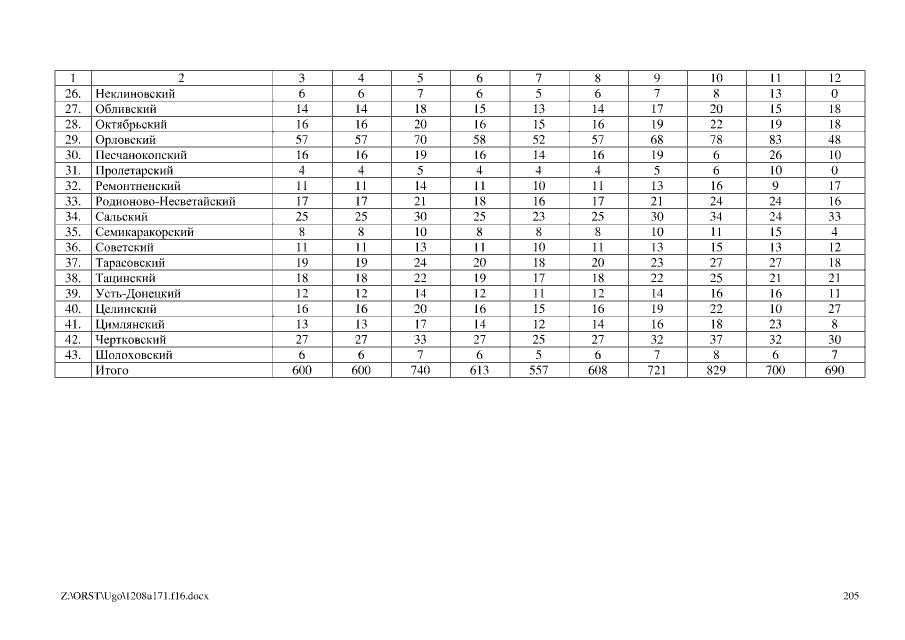 | 1 | 2 | 3 | 4 | 5 | 6 | 7 | 8 | 9 | 10 | 11 | 12 |
|---|---|---|---|---|---|---|---|---|---|---|---|
| 26. | Неклиновский | 6 | 6 | 7 | 6 | 5 | 6 | 7 | 8 | 13 | 0 |
| 27. | Обливский | 14 | 14 | 18 | 15 | 13 | 14 | 17 | 20 | 15 | 18 |
| 28. | Октябрьский | 16 | 16 | 20 | 16 | 15 | 16 | 19 | 22 | 19 | 18 |
| 29. | Орловский | 57 | 57 | 70 | 58 | 52 | 57 | 68 | 78 | 83 | 48 |
| 30. | Песчанокопский | 16 | 16 | 19 | 16 | 14 | 16 | 19 | 6 | 26 | 10 |
| 31. | Пролетарский | 4 | 4 | 5 | 4 | 4 | 4 | 5 | 6 | 10 | 0 |
| 32. | Ремонтненский | 11 | 11 | 14 | 11 | 10 | 11 | 13 | 16 | 9 | 17 |
| 33. | Родионово-Несветайский | 17 | 17 | 21 | 18 | 16 | 17 | 21 | 24 | 24 | 16 |
| 34. | Сальский | 25 | 25 | 30 | 25 | 23 | 25 | 30 | 34 | 24 | 33 |
| 35. | Семикаракорский | 8 | 8 | 10 | 8 | 8 | 8 | 10 | 11 | 15 | 4 |
| 36. | Советский | 11 | 11 | 13 | 11 | 10 | 11 | 13 | 15 | 13 | 12 |
| 37. | Тарасовский | 19 | 19 | 24 | 20 | 18 | 20 | 23 | 27 | 27 | 18 |
| 38. | Тацинский | 18 | 18 | 22 | 19 | 17 | 18 | 22 | 25 | 21 | 21 |
| 39. | Усть-Донецкий | 12 | 12 | 14 | 12 | 11 | 12 | 14 | 16 | 16 | 11 |
| 40. | Целинский | 16 | 16 | 20 | 16 | 15 | 16 | 19 | 22 | 10 | 27 |
| 41. | Цимлянский | 13 | 13 | 17 | 14 | 12 | 14 | 16 | 18 | 23 | 8 |
| 42. | Чертковский | 27 | 27 | 33 | 27 | 25 | 27 | 32 | 37 | 32 | 30 |
| 43. | Шолоховский | 6 | 6 | 7 | 6 | 5 | 6 | 7 | 8 | 6 | 7 |
|  | Итого | 600 | 600 | 740 | 613 | 557 | 608 | 721 | 829 | 700 | 690 |

Z:\ORST\Ugo\1208u171.f16.docx 205